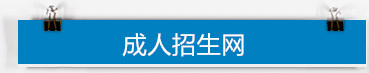 成人招生网